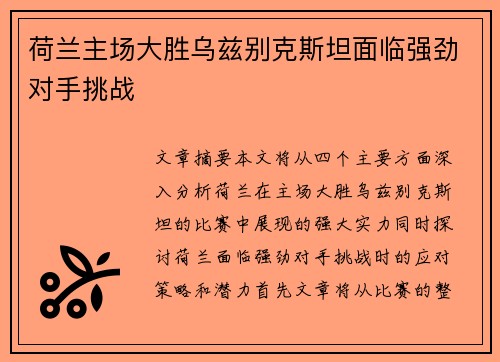 荷兰主场大胜乌兹别克斯坦面临强劲对手挑战

文章摘要本文将从四个主要方面深入分析荷兰在主场大胜乌兹别克斯坦的比赛中展现的强大实力同时探讨荷兰面临强劲对手挑战时的应对策略和潜力首先文章将从比赛的整